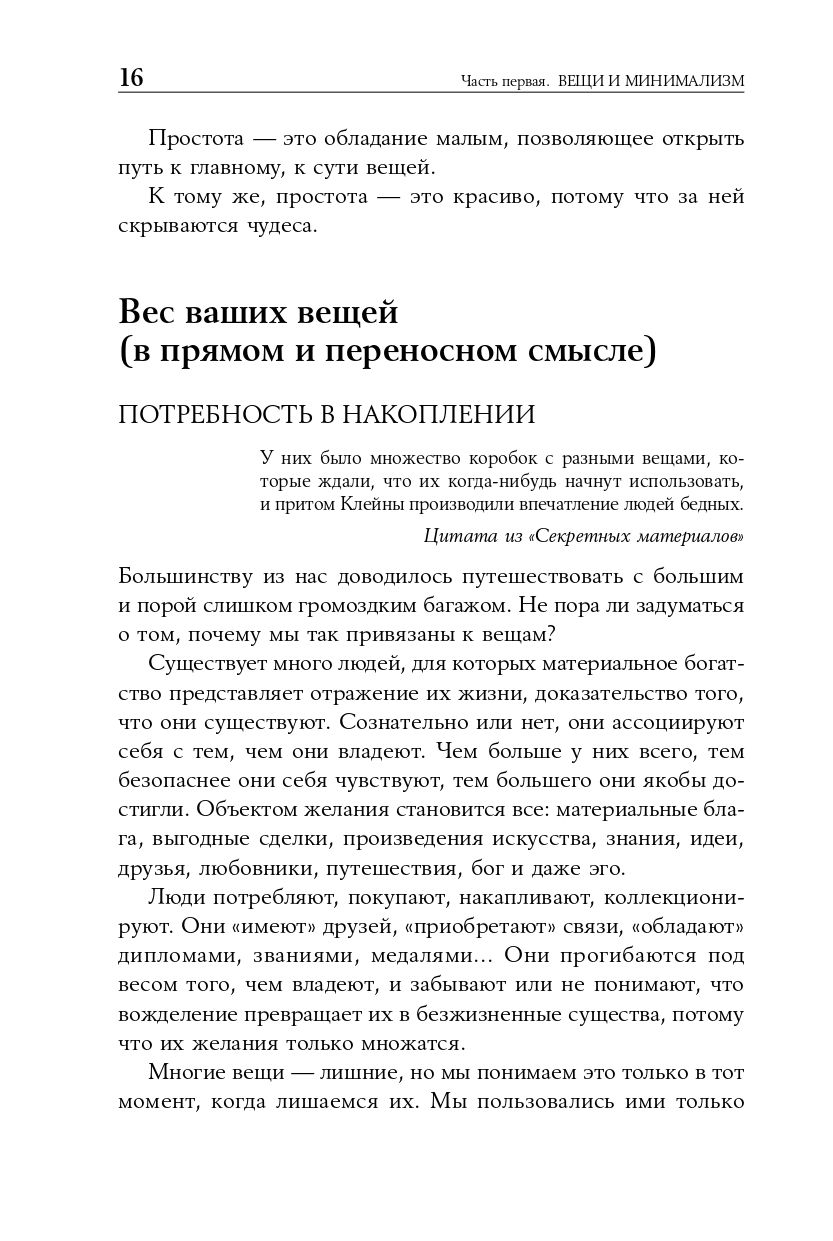 16 Часть первая. ВЕЩИ И МИНИМАЛИЗМ

Простота — это обладание малым, позволяющее открыть путь к главному, к сути вещей.

К тому же, простота — это красиво, потому что за ней скрываются чудеса.

Вес ваших вещей (в прямом и переносном смысле)

ПОТРЕБНОСТЬ В НАКОПЛЕНИИ

У них было множество коробок с разными вещами, которые ждали, что их когда-нибудь начнут использовать, и притом Клейны производили впечатление людей бедных.

Цитата из «Секретных материалов»

Большинству из нас доводилось путешествовать с большим и порой слишком громоздким багажом. Не пора ли задуматься о том, почему мы так привязаны к вещам?

Существует много людей, для которых материальное богатство представляет отражение их жизни, доказательство того, что они существуют. Сознательно или нет, они ассоциируют себя с тем, чем они владеют. Чем больше у них всего, тем безопаснее они себя чувствуют, тем большего они якобы достигли. Объектом желания становится все: материальные блага, выгодные сделки, произведения искусства, знания, идеи, друзья, любовники, путешествия, бог и даже эго.

Люди потребляют, покупают, накапливают, коллекционируют. Они «имеют» друзей, «приобретают» связи, «обладают» дипломами, званиями, медалями... Они прогибаются под весом того, чем владеют, и забывают или не понимают, что вожделение превращает их в безжизненные существа, потому что их желания только множатся.

Многие вещи — лишние, но мы понимаем это только в тот момент, когда лишаемся их. Мы пользовались ими только